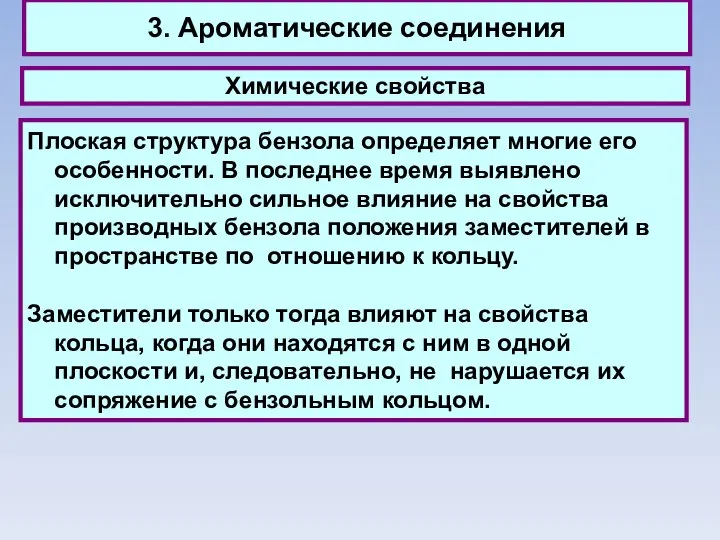 3. Ароматические соединения

Химические свойства

Плоская структура бензола определяет многие его особенности. В последнее время выявлено исключительно сильное влияние на свойства производных бензола положения заместителей в пространстве по отношению к кольцу.

Заместители только тогда влияют на свойства кольца, когда они находятся с ним в одной плоскости и, следовательно, не нарушается их сопряжение с бензольным кольцом.